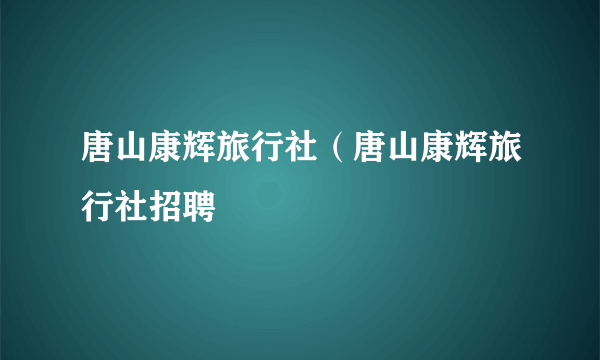 唐山康辉旅行社（唐山康辉旅行社招聘